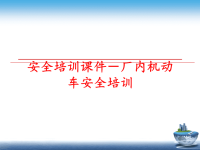 安全培训课件—厂内机动车安全培训